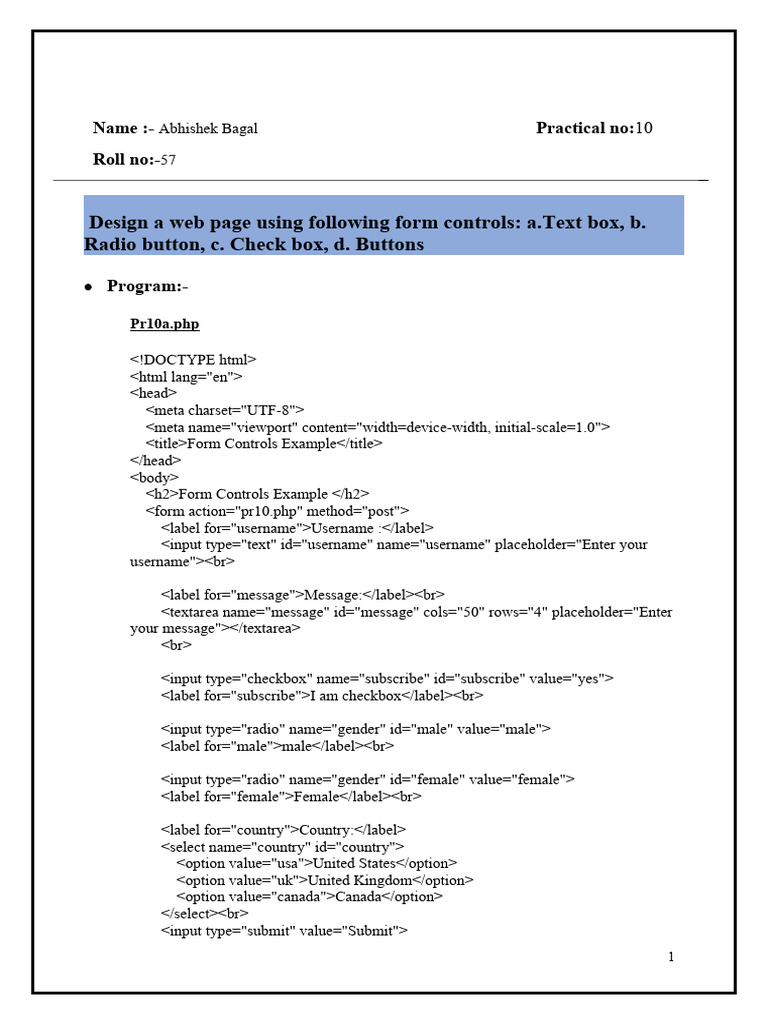 Name :- Abhishek Bagal

Practical no:10

Roll no:-57

Design a web page using following form controls: a.Text box, b. Radio button, c. Check box, d. Buttons

• Program:-

Pr10a.php

<!DOCTYPE html>
<html lang="en">
<head>
<meta charset="UTF-8">
<meta name="viewport" content="width=device-width, initial-scale=1.0">
<title>Form Controls Example</title>
</head>
<body>
<h2>Form Controls Example </h2>
<form action="pr10.php" method="post">
<label for="username">Username :</label>
<input type="text" id="username" name="username" placeholder="Enter your username"><br>

<label for="message">Message:</label><br>
<textarea name="message" id="message" cols="50" rows="4" placeholder="Enter your message"></textarea>
<br>

<input type="checkbox" name="subscribe" id="subscribe" value="yes">
<label for="subscribe">I am checkbox</label><br>

<input type="radio" name="gender" id="male" value="male">
<label for="male">male</label><br>

<input type="radio" name="gender" id="female" value="female">
<label for="female">Female</label><br>

<label for="country">Country:</label>
<select name="country" id="country">
<option value="usa">United States</option>
<option value="uk">United Kingdom</option>
<option value="canada">Canada</option>
</select><br>
<input type="submit" value="Submit">

1